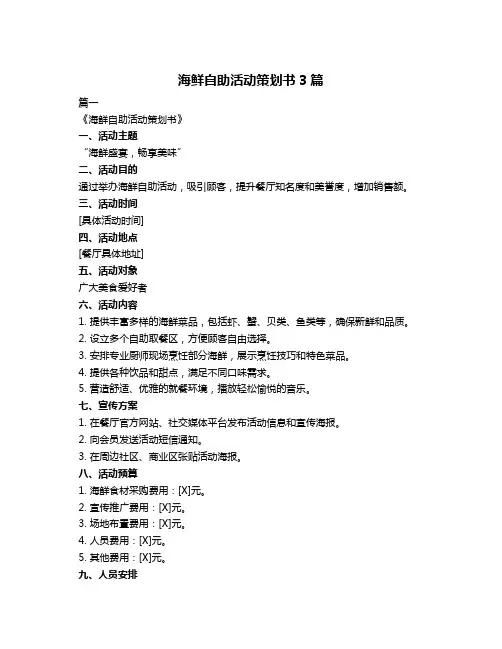 海鲜自助活动策划书 3 篇

篇一

《海鲜自助活动策划书》

一、活动主题

“海鲜盛宴，畅享美味”

二、活动目的

通过举办海鲜自助活动，吸引顾客，提升餐厅知名度和美誉度，增加销售额。

三、活动时间

[具体活动时间]

四、活动地点

[餐厅具体地址]

五、活动对象

广大美食爱好者

六、活动内容

1. 提供丰富多样的海鲜菜品，包括虾、蟹、贝类、鱼类等，确保新鲜和品质。

2. 设立多个自助取餐区，方便顾客自由选择。

3. 安排专业厨师现场烹饪部分海鲜，展示烹饪技巧和特色菜品。

4. 提供各种饮品和甜点，满足不同口味需求。

5. 营造舒适、优雅的就餐环境，播放轻松愉悦的音乐。

七、宣传方案

1. 在餐厅官方网站、社交媒体平台发布活动信息和宣传海报。

2. 向会员发送活动短信通知。

3. 在周边社区、商业区张贴活动海报。

八、活动预算

1. 海鲜食材采购费用：[X]元。

2. 宣传推广费用：[X]元。

3. 场地布置费用：[X]元。

4. 人员费用：[X]元。

5. 其他费用：[X]元。

九、人员安排